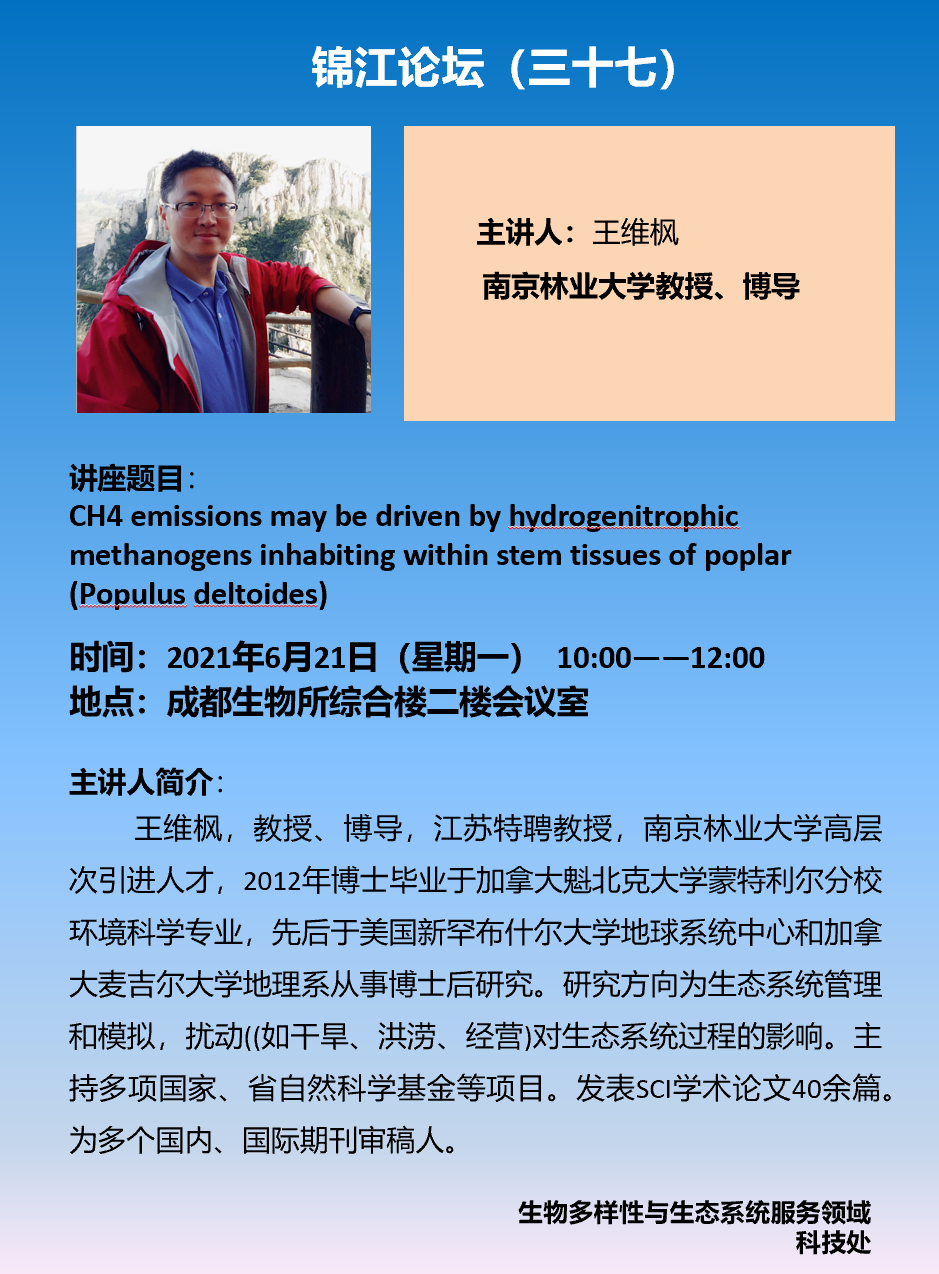 锦江论坛（三十七）

主讲人：王维枫

南京林业大学教授、博导

讲座题目：

CH4 emissions may be driven by hydrogenitrophic methanogens inhabiting within stem tissues of poplar (Populus deltoides)

时间：2021年6月21日（星期一） 10:00——12:00

地点：成都生物所综合楼二楼会议室

主讲人简介：

王维枫，教授、博导，江苏特聘教授，南京林业大学高层次引进人才，2012年博士毕业于加拿大魁北克大学蒙特利尔分校环境科学专业，先后于美国新罕布什尔大学地球系统中心和加拿大麦吉尔大学地理系从事博士后研究。研究方向为生态系统管理和模拟，扰动((如干旱、洪涝、经营)对生态系统过程的影响。主持多项国家、省自然科学基金等项目。发表SCI学术论文40余篇。为多个国内、国际期刊审稿人。

生物多样性与生态系统服务领域
科技处